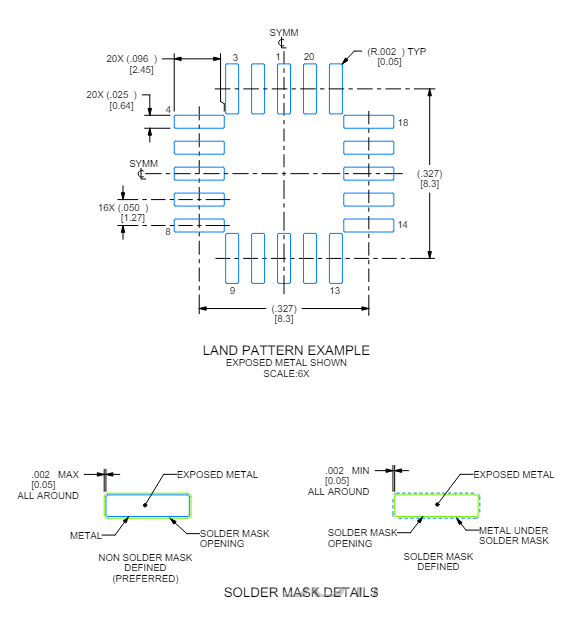 SYMM
℄

20X (.096 )
[2.45]

3 1 20

(R.002 ) TYP
[0.05]

20X (.025 )
[0.64]

4

18

SYMM
℄

(.327)
[8.3]

16X (.050 )
[1.27]

8

14

9 13

(.327)
[8.3]

LAND PATTERN EXAMPLE
EXPOSED METAL SHOWN
SCALE:6X

.002 MAX
[0.05]
ALL AROUND

EXPOSED METAL

METAL

SOLDER MASK
OPENING

NON SOLDER MASK
DEFINED
(PREFERRED)

.002 MIN
[0.05]
ALL AROUND

EXPOSED METAL

SOLDER MASK
OPENING

METAL UNDER
SOLDER MASK

SOLDER MASK
DEFINED

SOLDER MASK DETAILS